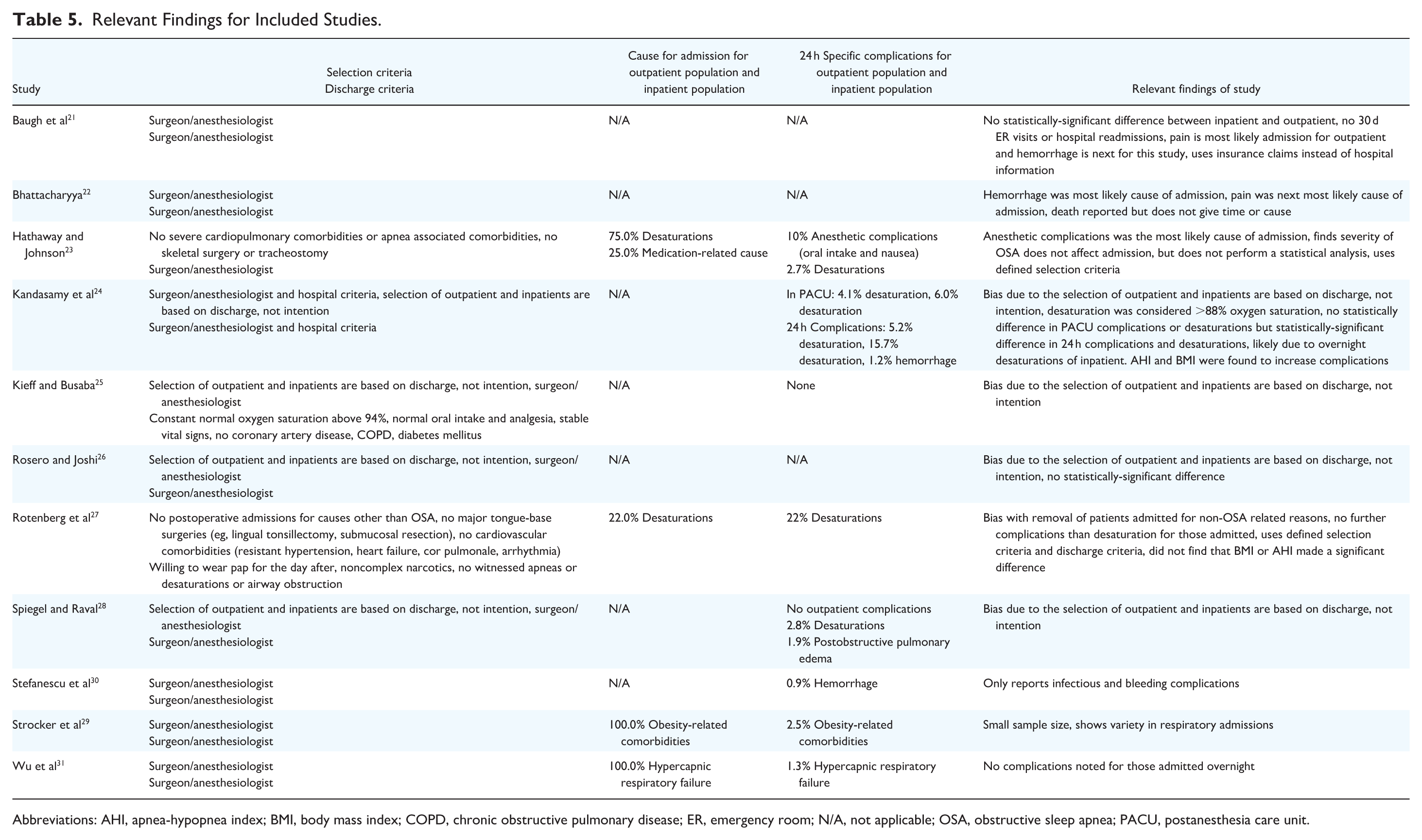 **Table 5.** Relevant Findings for Included Studies.

| Study | Selection criteria Discharge criteria | Cause for admission for outpatient population and inpatient population | 24 h Specific complications for outpatient population and inpatient population | Relevant findings of study |
|---|---|---|---|---|
| Baugh et al$^{21}$ | Surgeon/anesthesiologist Surgeon/anesthesiologist | N/A | N/A | No statistically-significant difference between inpatient and outpatient, no 30 d ER visits or hospital readmissions, pain is most likely admission for outpatient and hemorrhage is next for this study, uses insurance claims instead of hospital information |
| Bhattacharyya$^{22}$ | Surgeon/anesthesiologist Surgeon/anesthesiologist | N/A | N/A | Hemorrhage was most likely cause of admission, pain was next most likely cause of admission, death reported but does not give time or cause |
| Hathaway and Johnson$^{23}$ | No severe cardiopulmonary comorbidities or apnea associated comorbidities, no skeletal surgery or tracheostomy Surgeon/anesthesiologist | 75.0% Desaturations 25.0% Medication-related cause | 10% Anesthetic complications (oral intake and nausea) 2.7% Desaturations | Anesthetic complications was the most likely cause of admission, finds severity of OSA does not affect admission, but does not perform a statistical analysis, uses defined selection criteria |
| Kandasamy et al$^{24}$ | Surgeon/anesthesiologist and hospital criteria, selection of outpatient and inpatients are based on discharge, not intention Surgeon/anesthesiologist and hospital criteria | N/A | In PACU: 4.1% desaturation, 6.0% desaturation 24 h Complications: 5.2% desaturation, 15.7% desaturation, 1.2% hemorrhage | Bias due to the selection of outpatient and inpatients are based on discharge, not intention, desaturation was considered >88% oxygen saturation, no statistically difference in PACU complications or desaturations but statistically-significant difference in 24 h complications and desaturations, likely due to overnight desaturations of inpatient. AHI and BMI were found to increase complications |
| Kieff and Busaba$^{25}$ | Selection of outpatient and inpatients are based on discharge, not intention, surgeon/anesthesiologist Constant normal oxygen saturation above 94%, normal oral intake and analgesia, stable vital signs, no coronary artery disease, COPD, diabetes mellitus | N/A | None | Bias due to the selection of outpatient and inpatients are based on discharge, not intention |
| Rosero and Joshi$^{26}$ | Selection of outpatient and inpatients are based on discharge, not intention, surgeon/anesthesiologist Surgeon/anesthesiologist | N/A | N/A | Bias due to the selection of outpatient and inpatients are based on discharge, not intention, no statistically-significant difference |
| Rotenberg et al$^{27}$ | No postoperative admissions for causes other than OSA, no major tongue-base surgeries (eg, lingual tonsillectomy, submucosal resection), no cardiovascular comorbidities (resistant hypertension, heart failure, cor pulmonale, arrhythmia) Willing to wear pap for the day after, noncomplex narcotics, no witnessed apneas or desaturations or airway obstruction | 22.0% Desaturations | 22% Desaturations | Bias with removal of patients admitted for non-OSA related reasons, no further complications than desaturation for those admitted, uses defined selection criteria and discharge criteria, did not find that BMI or AHI made a significant difference |
| Spiegel and Raval$^{28}$ | Selection of outpatient and inpatients are based on discharge, not intention, surgeon/anesthesiologist Surgeon/anesthesiologist | N/A | No outpatient complications 2.8% Desaturations 1.9% Postobstructive pulmonary edema | Bias due to the selection of outpatient and inpatients are based on discharge, not intention |
| Stefanescu et al$^{30}$ | Surgeon/anesthesiologist Surgeon/anesthesiologist | N/A | 0.9% Hemorrhage | Only reports infectious and bleeding complications |
| Strocker et al$^{29}$ | Surgeon/anesthesiologist Surgeon/anesthesiologist | 100.0% Obesity-related comorbidities | 2.5% Obesity-related comorbidities | Small sample size, shows variety in respiratory admissions |
| Wu et al$^{31}$ | Surgeon/anesthesiologist Surgeon/anesthesiologist | 100.0% Hypercapnic respiratory failure | 1.3% Hypercapnic respiratory failure | No complications noted for those admitted overnight |

Abbreviations: AHI, apnea-hypopnea index; BMI, body mass index; COPD, chronic obstructive pulmonary disease; ER, emergency room; N/A, not applicable; OSA, obstructive sleep apnea; PACU, postanesthesia care unit.